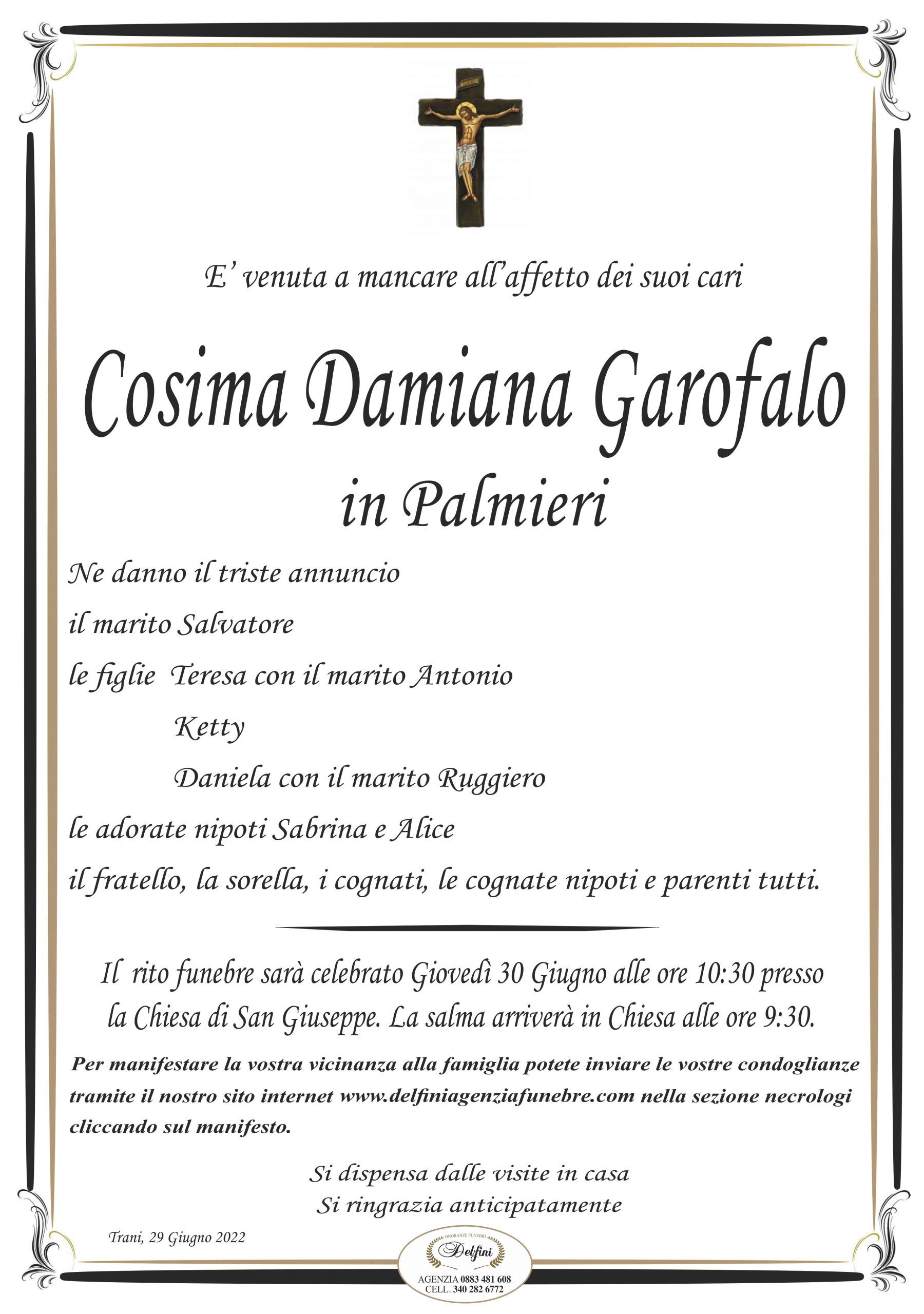 E' venuta a mancare all'affetto dei suoi cari

Cosima Damiana Garofalo
in Palmieri

Ne danno il triste annuncio
il marito Salvatore
le figlie Teresa con il marito Antonio
Ketty
Daniela con il marito Ruggiero
le adorate nipoti Sabrina e Alice
il fratello, la sorella, i cognati, le cognate nipoti e parenti tutti.

Il rito funebre sarà celebrato Giovedì 30 Giugno alle ore 10:30 presso la Chiesa di San Giuseppe. La salma arriverà in Chiesa alle ore 9:30.

Per manifestare la vostra vicinanza alla famiglia potete inviare le vostre condoglianze tramite il nostro sito internet www.delfiniagenziafunebre.com nella sezione necrologi cliccando sul manifesto.

Si dispensa dalle visite in casa
Si ringrazia anticipatamente

Trani, 29 Giugno 2022

ONORANZE FUNEBRI
Delfini
AGENZIA 0883 481 608
CELL. 340 282 6772